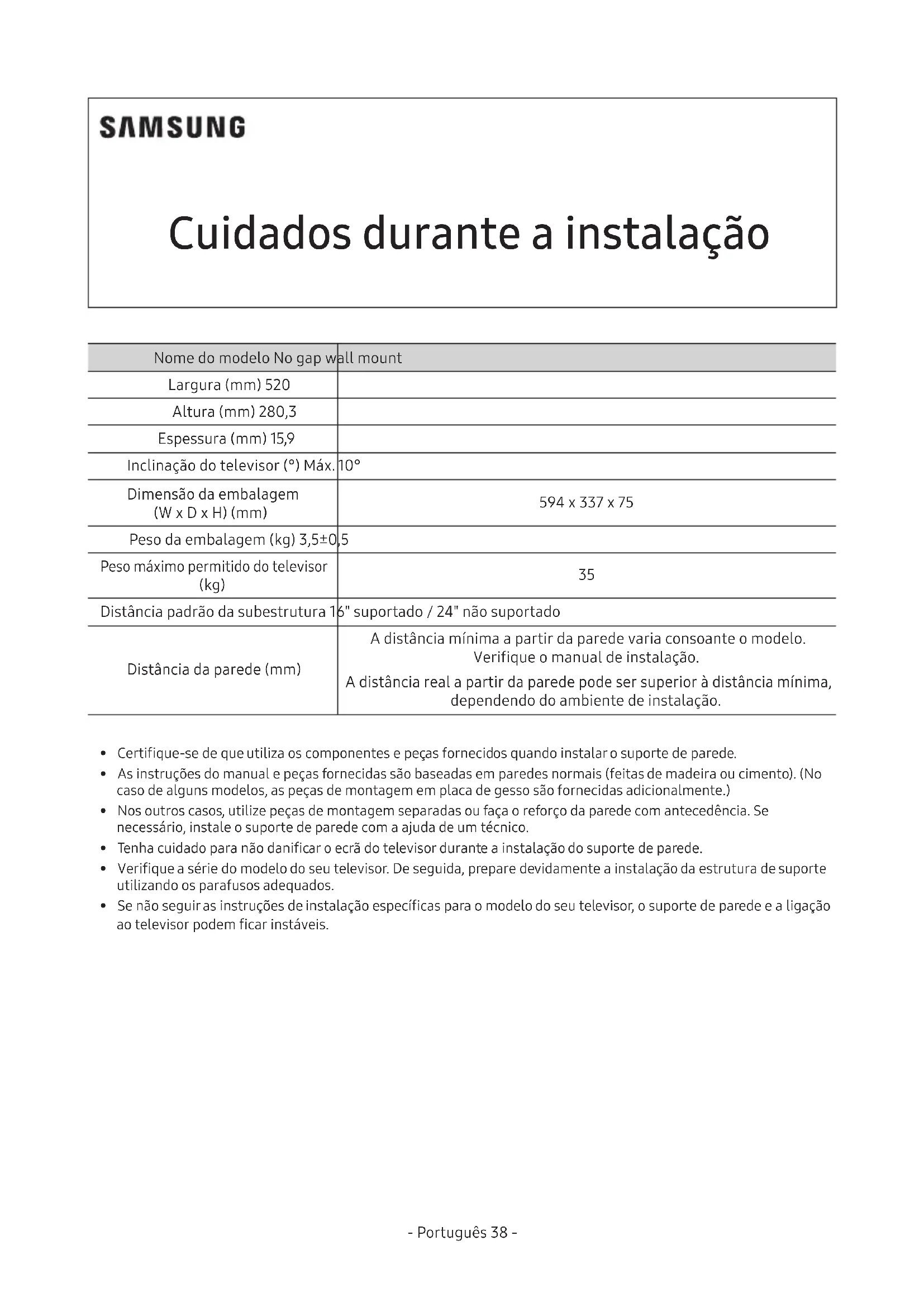 SAMSUNG

Cuidados durante a instalação

| Nome do modelo | No gap wall mount |
|---|---|
| Largura (mm) | 520 |
| Altura (mm) | 280,3 |
| Espessura (mm) | 15,9 |
| Inclinação do televisor (°) | Máx. 10° |
| Dimensão da embalagem (W x D x H) (mm) | 594 x 337 x 75 |
| Peso da embalagem (kg) | 3,5±0,5 |
| Peso máximo permitido do televisor (kg) | 35 |
| Distância padrão da subestrutura | 16" suportado / 24" não suportado |
| Distância da parede (mm) | A distância mínima a partir da parede varia consoante o modelo. Verifique o manual de instalação. A distância real a partir da parede pode ser superior à distância mínima, dependendo do ambiente de instalação. |

• Certifique-se de que utiliza os componentes e peças fornecidos quando instalar o suporte de parede.
• As instruções do manual e peças fornecidas são baseadas em paredes normais (feitas de madeira ou cimento). (No caso de alguns modelos, as peças de montagem em placa de gesso são fornecidas adicionalmente.)
• Nos outros casos, utilize peças de montagem separadas ou faça o reforço da parede com antecedência. Se necessário, instale o suporte de parede com a ajuda de um técnico.
• Tenha cuidado para não danificar o ecrã do televisor durante a instalação do suporte de parede.
• Verifique a série do modelo do seu televisor. De seguida, prepare devidamente a instalação da estrutura de suporte utilizando os parafusos adequados.
• Se não seguir as instruções de instalação específicas para o modelo do seu televisor, o suporte de parede e a ligação ao televisor podem ficar instáveis.

- Português 38 -